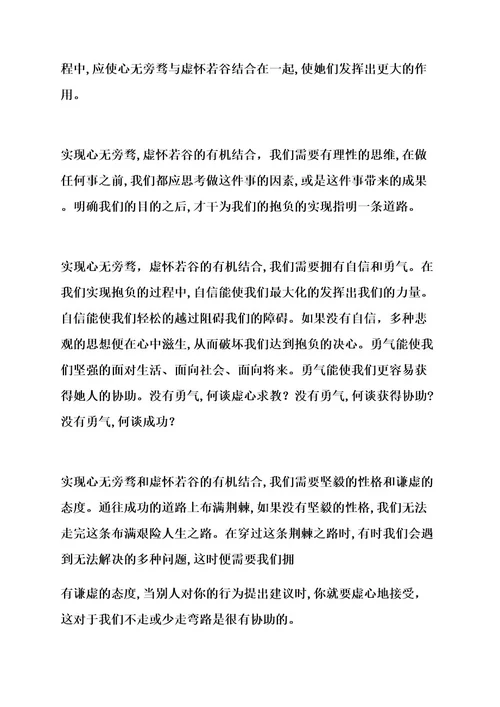 程中,应使心无旁骛与虚怀若谷结合在一起,使她们发挥出更大的作用。

实现心无旁骛,虚怀若谷的有机结合，我们需要有理性的思维,在做任何事之前,我们都应思考做这件事的因素,或是这件事带来的成果。明确我们的目的之后,才干为我们的抱负的实现指明一条道路。

实现心无旁骛，虚怀若谷的有机结合,我们需要拥有自信和勇气。在我们实现抱负的过程中,自信能使我们最大化的发挥出我们的力量。自信能使我们轻松的越过阻碍我们的障碍。如果没有自信，多种悲观的思想便在心中滋生,从而破坏我们达到抱负的决心。勇气能使我们坚强的面对生活、面向社会、面向将来。勇气能使我们更容易获得她人的协助。没有勇气,何谈虚心求教？没有勇气,何谈获得协助?没有勇气,何谈成功?

实现心无旁骛和虚怀若谷的有机结合,我们需要坚毅的性格和谦虚的态度。通往成功的道路上布满荆棘,如果没有坚毅的性格,我们无法走完这条布满艰险人生之路。在穿过这条荆棘之路时,有时我们会遇到无法解决的多种问题,这时便需要我们拥

有谦虚的态度,当别人对你的行为提出建议时,你就要虚心地接受，这对于我们不走或少走弯路是很有协助的。